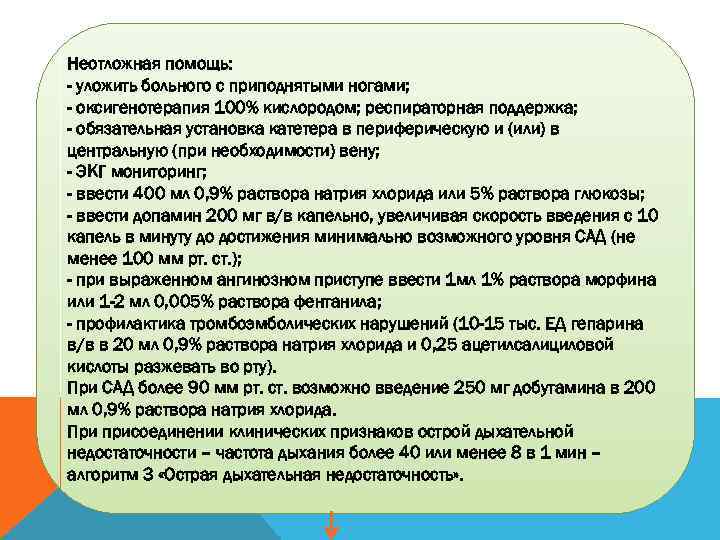 Неотложная помощь:
- уложить больного с приподнятыми ногами;
- оксигенотерапия 100% кислородом; респираторная поддержка;
- обязательная установка катетера в периферическую и (или) в центральную (при необходимости) вену;
- ЭКГ мониторинг;
- ввести 400 мл 0,9% раствора натрия хлорида или 5% раствора глюкозы;
- ввести допамин 200 мг в/в капельно, увеличивая скорость введения с 10 капель в минуту до достижения минимально возможного уровня САД (не менее 100 мм рт. ст.);
- при выраженном ангинозном приступе ввести 1мл 1% раствора морфина или 1-2 мл 0,005% раствора фентанила;
- профилактика тромбоэмболических нарушений (10-15 тыс. ЕД гепарина в/в в 20 мл 0,9% раствора натрия хлорида и 0,25 ацетилсалициловой кислоты разжевать во рту).
При САД более 90 мм рт. ст. возможно введение 250 мг добутамина в 200 мл 0,9% раствора натрия хлорида.
При присоединении клинических признаков острой дыхательной недостаточности – частота дыхания более 40 или менее 8 в 1 мин – алгоритм 3 «Острая дыхательная недостаточность».